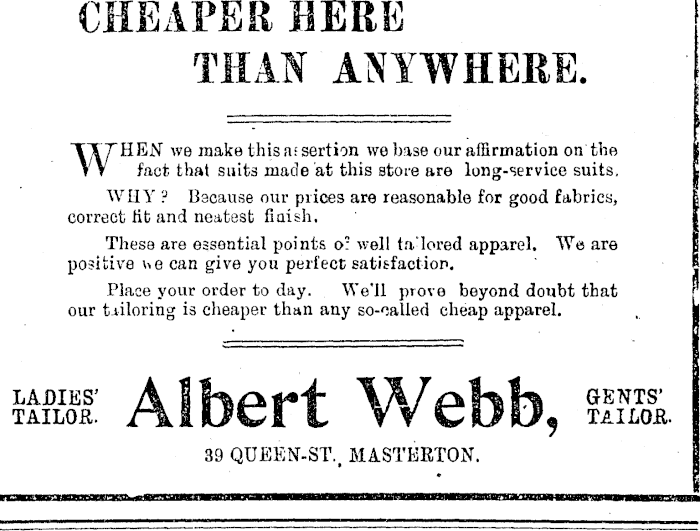 CHEAPER HERE THAN ANYWHERE.

WHEN we make this assertion we base our affirmation on the fact that suits made at this store are long-service suits.

WHY? Because our prices are reasonable for good fabrics, correct fit and neatest finish.

These are essential points of well tailored apparel. We are positive we can give you perfect satisfaction.

Place your order to day. We'll prove beyond doubt that our tailoring is cheaper than any so-called cheap apparel.

LADIES' TAILOR. Albert Webb, GENTS' TAILOR.

39 QUEEN-ST., MASTERTON.